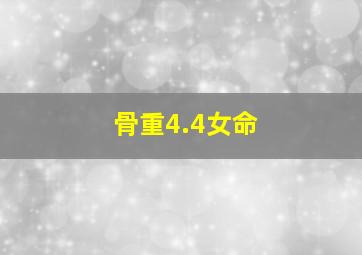 骨重4.4女命